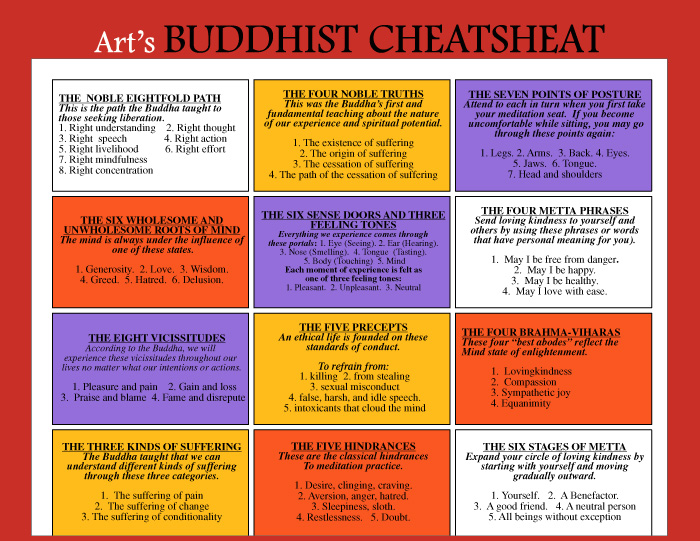 Art's BUDDHIST CHEATSHEAT

THE NOBLE EIGHTFOLD PATH
This is the path the Buddha taught to those seeking liberation.
1. Right understanding 2. Right thought
3. Right speech 4. Right action
5. Right livelihood 6. Right effort
7. Right mindfulness
8. Right concentration

THE FOUR NOBLE TRUTHS
This was the Buddha's first and fundamental teaching about the nature of our experience and spiritual potential.
1. The existence of suffering
2. The origin of suffering
3. The cessation of suffering
4. The path of the cessation of suffering

THE SEVEN POINTS OF POSTURE
Attend to each in turn when you first take your meditation seat. If you become uncomfortable while sitting, you may go through these points again:
1. Legs. 2. Arms. 3. Back. 4. Eyes.
5. Jaws. 6. Tongue.
7. Head and shoulders

THE SIX WHOLESOME AND UNWHOLESOME ROOTS OF MIND
The mind is always under the influence of one of these states.
1. Generosity. 2. Love. 3. Wisdom.
4. Greed. 5. Hatred. 6. Delusion.

THE SIX SENSE DOORS AND THREE FEELING TONES
Everything we experience comes through these portals: 1. Eye (Seeing). 2. Ear (Hearing). 3. Nose (Smelling). 4. Tongue (Tasting). 5. Body (Touching) 5. Mind
Each moment of experience is felt as one of three feeling tones:
1. Pleasant. 2. Unpleasant. 3. Neutral

THE FOUR METTA PHRASES
Send loving kindness to yourself and others by using these phrases or words that have personal meaning for you).
1. May I be free from danger.
2. May I be happy.
3. May I be healthy.
4. May I love with ease.

THE EIGHT VICISSITUDES
According to the Buddha, we will experience these vicissitudes throughout our lives no matter what our intentions or actions.
1. Pleasure and pain 2. Gain and loss
3. Praise and blame 4. Fame and disrepute

THE FIVE PRECEPTS
An ethical life is founded on these standards of conduct.
To refrain from:
1. killing 2. from stealing
3. sexual misconduct
4. false, harsh, and idle speech.
5. intoxicants that cloud the mind

THE FOUR BRAHMA-VIHARAS
These four "best abodes" reflect the Mind state of enlightenment.
1. Lovingkindness
2. Compassion
3. Sympathetic joy
4. Equanimity

THE THREE KINDS OF SUFFERING
The Buddha taught that we can understand different kinds of suffering through these three categories.
1. The suffering of pain
2. The suffering of change
3. The suffering of conditionality

THE FIVE HINDRANCES
These are the classical hindrances To meditation practice.
1. Desire, clinging, craving.
2. Aversion, anger, hatred.
3. Sleepiness, sloth.
4. Restlessness. 5. Doubt.

THE SIX STAGES OF METTA
Expand your circle of loving kindness by starting with yourself and moving gradually outward.
1. Yourself. 2. A Benefactor.
3. A good friend. 4. A neutral person
5. All beings without exception